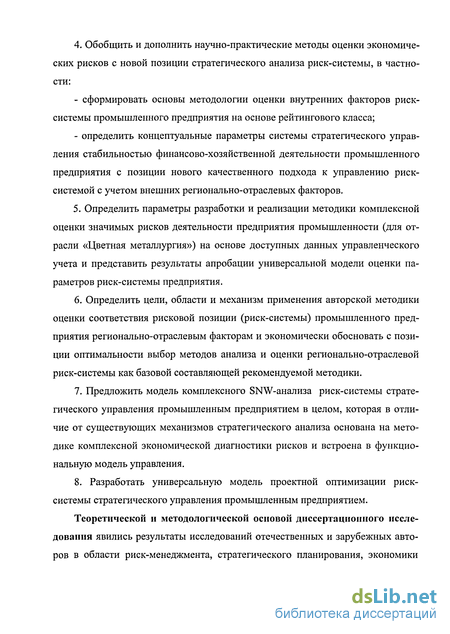 4. Обобщить и дополнить научно-практические методы оценки экономических рисков с новой позиции стратегического анализа риск-системы, в частности:

- сформировать основы методологии оценки внутренних факторов риск-системы промышленного предприятия на основе рейтингового класса;

- определить концептуальные параметры системы стратегического управления стабильностью финансово-хозяйственной деятельности промышленного предприятия с позиции нового качественного подхода к управлению риск-системой с учетом внешних регионально-отраслевых факторов.

5. Определить параметры разработки и реализации методики комплексной оценки значимых рисков деятельности предприятия промышленности (для отрасли «Цветная металлургия») на основе доступных данных управленческого учета и представить результаты апробации универсальной модели оценки параметров риск-системы предприятия.

6. Определить цели, области и механизм применения авторской методики оценки соответствия рисковой позиции (риск-системы) промышленного предприятия регионально-отраслевым факторам и экономически обосновать с позиции оптимальности выбор методов анализа и оценки регионально-отраслевой риск-системы как базовой составляющей рекомендуемой методики.

7. Предложить модель комплексного SNW-анализа риск-системы стратегического управления промышленным предприятием в целом, которая в отличие от существующих механизмов стратегического анализа основана на методике комплексной экономической диагностики рисков и встроена в функциональную модель управления.

8. Разработать универсальную модель проектной оптимизации риск-системы стратегического управления промышленным предприятием.

Теоретической и методологической основой диссертационного исследования явились результаты исследований отечественных и зарубежных авторов в области риск-менеджмента, стратегического планирования, экономики

dsLib.net
библиотека диссертаций